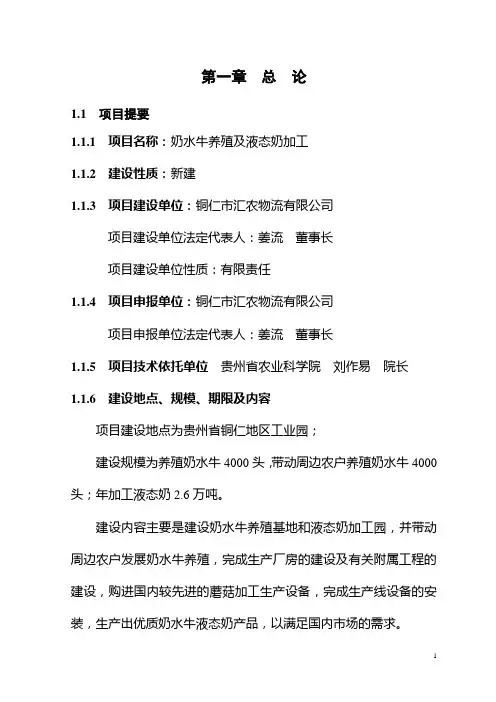 第一章　总　论

1.1　项目提要

1.1.1　项目名称：奶水牛养殖及液态奶加工

1.1.2　建设性质：新建

1.1.3　项目建设单位：铜仁市汇农物流有限公司

项目建设单位法定代表人：姜流　董事长

项目建设单位性质：有限责任

1.1.4　项目申报单位：铜仁市汇农物流有限公司

项目申报单位法定代表人：姜流　董事长

1.1.5　项目技术依托单位　贵州省农业科学院　刘作易　院长

1.1.6　建设地点、规模、期限及内容

项目建设地点为贵州省铜仁地区工业园；

建设规模为养殖奶水牛 4000 头，带动周边农户养殖奶水牛 4000 头；年加工液态奶 2.6 万吨。

建设内容主要是建设奶水牛养殖基地和液态奶加工园，并带动周边农户发展奶水牛养殖，完成生产厂房的建设及有关附属工程的建设，购进国内较先进的蘑菇加工生产设备，完成生产线设备的安装，生产出优质奶水牛液态奶产品，以满足国内市场的需求。

1